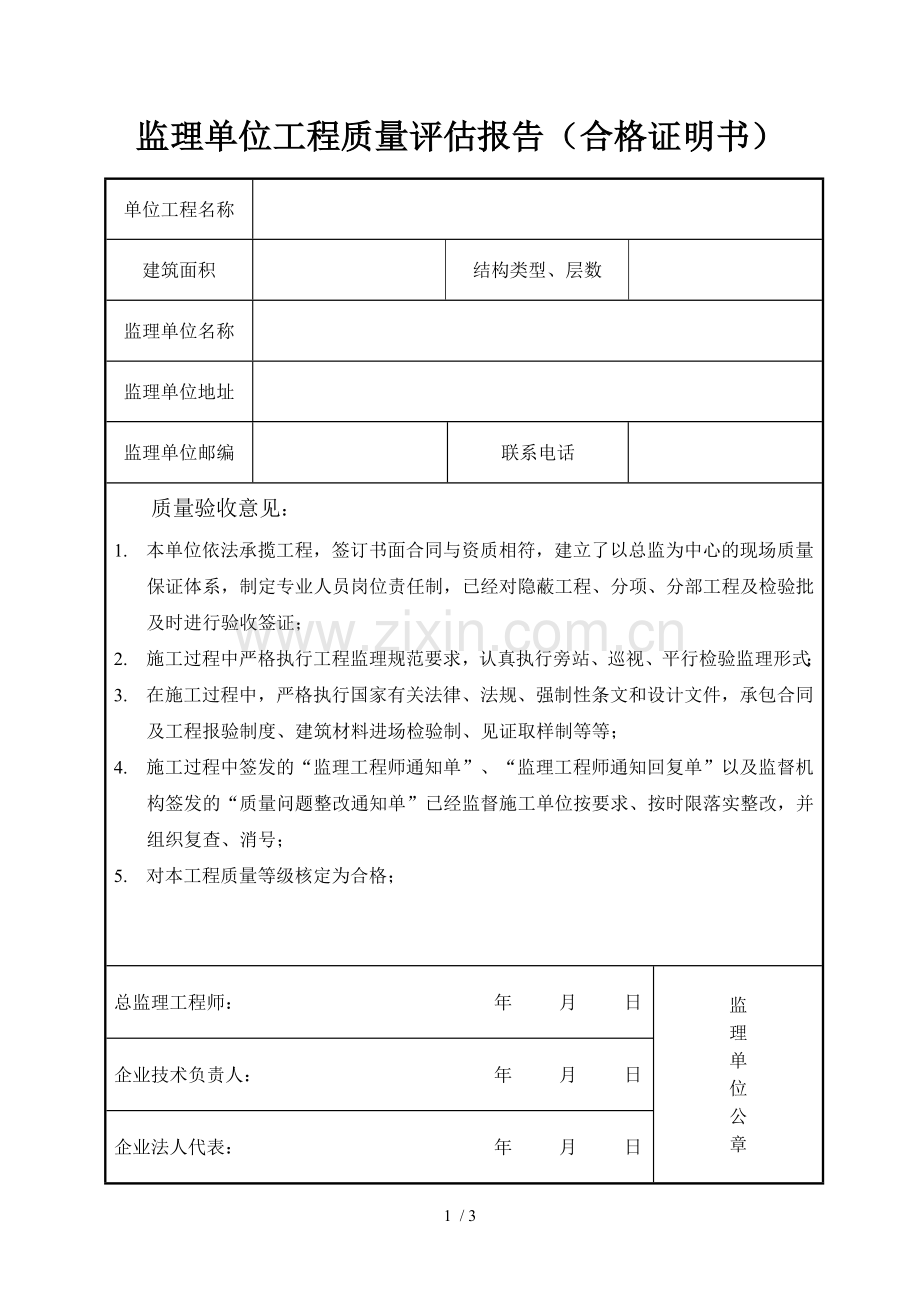 监理单位工程质量评估报告（合格证明书）

| 单位工程名称 | | | |
|---|---|---|---|
| 建筑面积 | | 结构类型、层数 | |
| 监理单位名称 | | | |
| 监理单位地址 | | | |
| 监理单位邮编 | | 联系电话 | |

质量验收意见：

1. 本单位依法承揽工程，签订书面合同与资质相符，建立了以总监为中心的现场质量保证体系，制定专业人员岗位责任制，已经对隐蔽工程、分项、分部工程及检验批及时进行验收签证；
2. 施工过程中严格执行工程监理规范要求，认真执行旁站、巡视、平行检验监理形式；
3. 在施工过程中，严格执行国家有关法律、法规、强制性条文和设计文件，承包合同及工程报验制度、建筑材料进场检验制、见证取样制等等；
4. 施工过程中签发的“监理工程师通知单”、“监理工程师通知回复单”以及监督机构签发的“质量问题整改通知单”已经监督施工单位按要求、按时限落实整改，并组织复查、消号；
5. 对本工程质量等级核定为合格；

| 总监理工程师： 年 月 日 | 监理单位公章 |
|---|---|
| 企业技术负责人： 年 月 日 | |
| 企业法人代表： 年 月 日 | |

www.zixin.com.cn

1 / 3